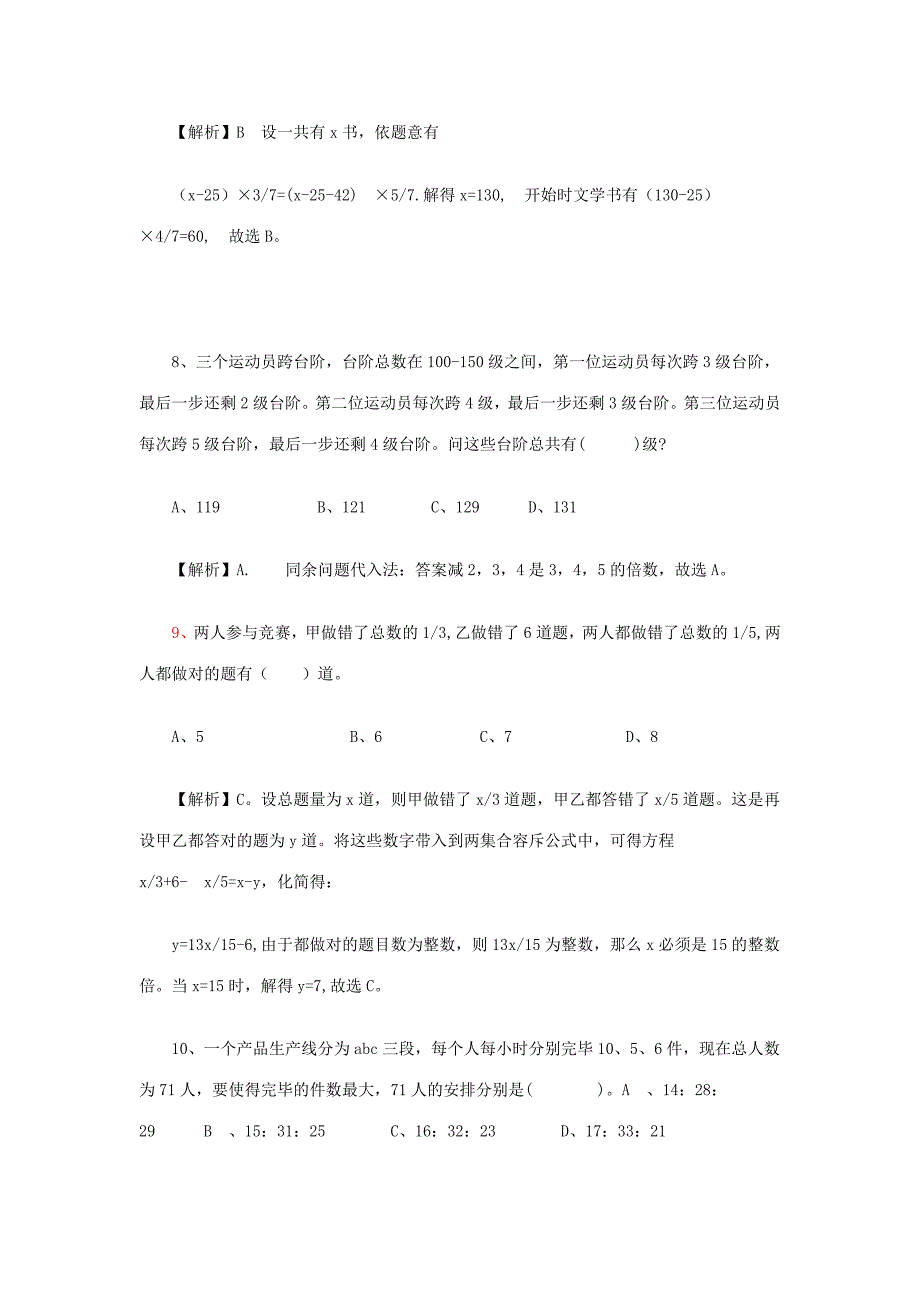 【解析】B　设一共有 x 书，依题意有

（x-25）×3/7=(x-25-42)　×5/7.解得 x=130,　开始时文学书有（130-25）×4/7=60,　故选 B。

8、三个运动员跨台阶，台阶总数在 100-150 级之间，第一位运动员每次跨 3 级台阶，最后一步还剩 2 级台阶。第二位运动员每次跨 4 级，最后一步还剩 3 级台阶。第三位运动员每次跨 5 级台阶，最后一步还剩 4 级台阶。问这些台阶总共有(　　)级?

A、119　　B、121　　C、129　　D、131

【解析】A.　　同余问题代入法：答案减 2，3，4 是 3，4，5 的倍数，故选 A。

9、两人参与竞赛，甲做错了总数的 1/3,乙做错了 6 道题，两人都做错了总数的 1/5,两人都做对的题有（　　）道。

A、5　　B、6　　C、7　　D、8

【解析】C。设总题量为 x 道，则甲做错了 x/3 道题，甲乙都答错了 x/5 道题。这是再设甲乙都答对的题为 y 道。将这些数字带入到两集合容斥公式中，可得方程
x/3+6-　x/5=x-y，化简得：

y=13x/15-6,由于都做对的题目数为整数，则 13x/15 为整数，那么 x 必须是 15 的整数倍。当 x=15 时，解得 y=7,故选 C。

10、一个产品生产线分为 abc 三段，每个人每小时分别完毕 10、5、6 件，现在总人数为 71 人，要使得完毕的件数最大，71 人的安排分别是(　　　)。A　、14：28：29　　B　、15：31：25　　C、16：32：23　　D、17：33：21